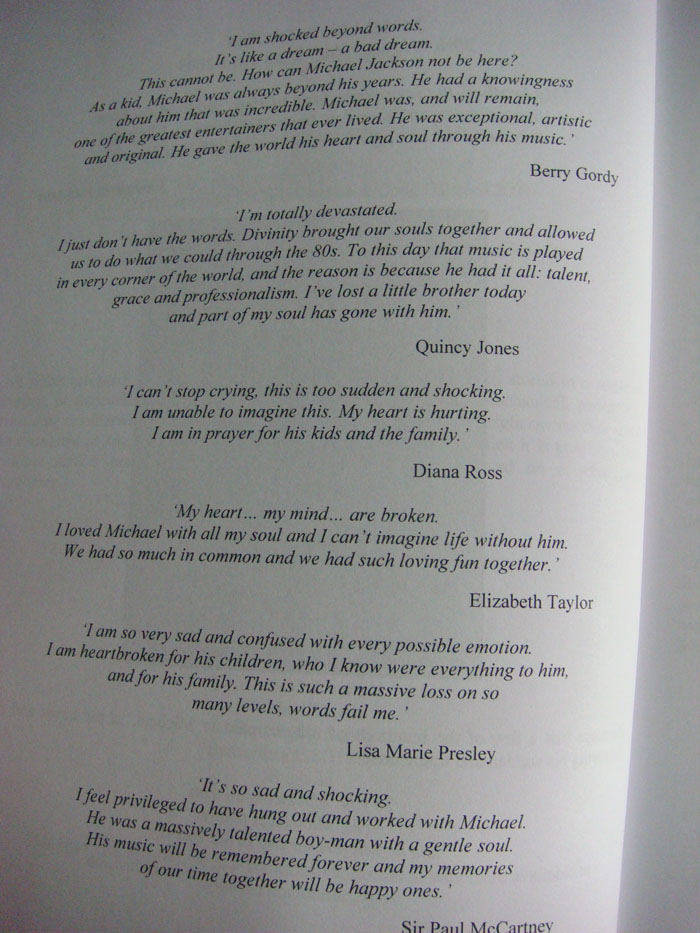 'I am shocked beyond words.
It's like a dream – a bad dream.
This cannot be. How can Michael Jackson not be here?
As a kid, Michael was always beyond his years. He had a knowingness about him that was incredible. Michael was, and will remain, one of the greatest entertainers that ever lived. He was exceptional, artistic and original. He gave the world his heart and soul through his music.'

Berry Gordy

'I'm totally devastated.
I just don't have the words. Divinity brought our souls together and allowed us to do what we could through the 80s. To this day that music is played in every corner of the world, and the reason is because he had it all: talent, grace and professionalism. I've lost a little brother today and part of my soul has gone with him.'

Quincy Jones

'I can't stop crying, this is too sudden and shocking.
I am unable to imagine this. My heart is hurting.
I am in prayer for his kids and the family.'

Diana Ross

'My heart... my mind... are broken.
I loved Michael with all my soul and I can't imagine life without him.
We had so much in common and we had such loving fun together.'

Elizabeth Taylor

'I am so very sad and confused with every possible emotion.
I am heartbroken for his children, who I know were everything to him, and for his family. This is such a massive loss on so many levels, words fail me.'

Lisa Marie Presley

'It's so sad and shocking.
I feel privileged to have hung out and worked with Michael.
He was a massively talented boy-man with a gentle soul.
His music will be remembered forever and my memories of our time together will be happy ones.'

Sir Paul McCartney